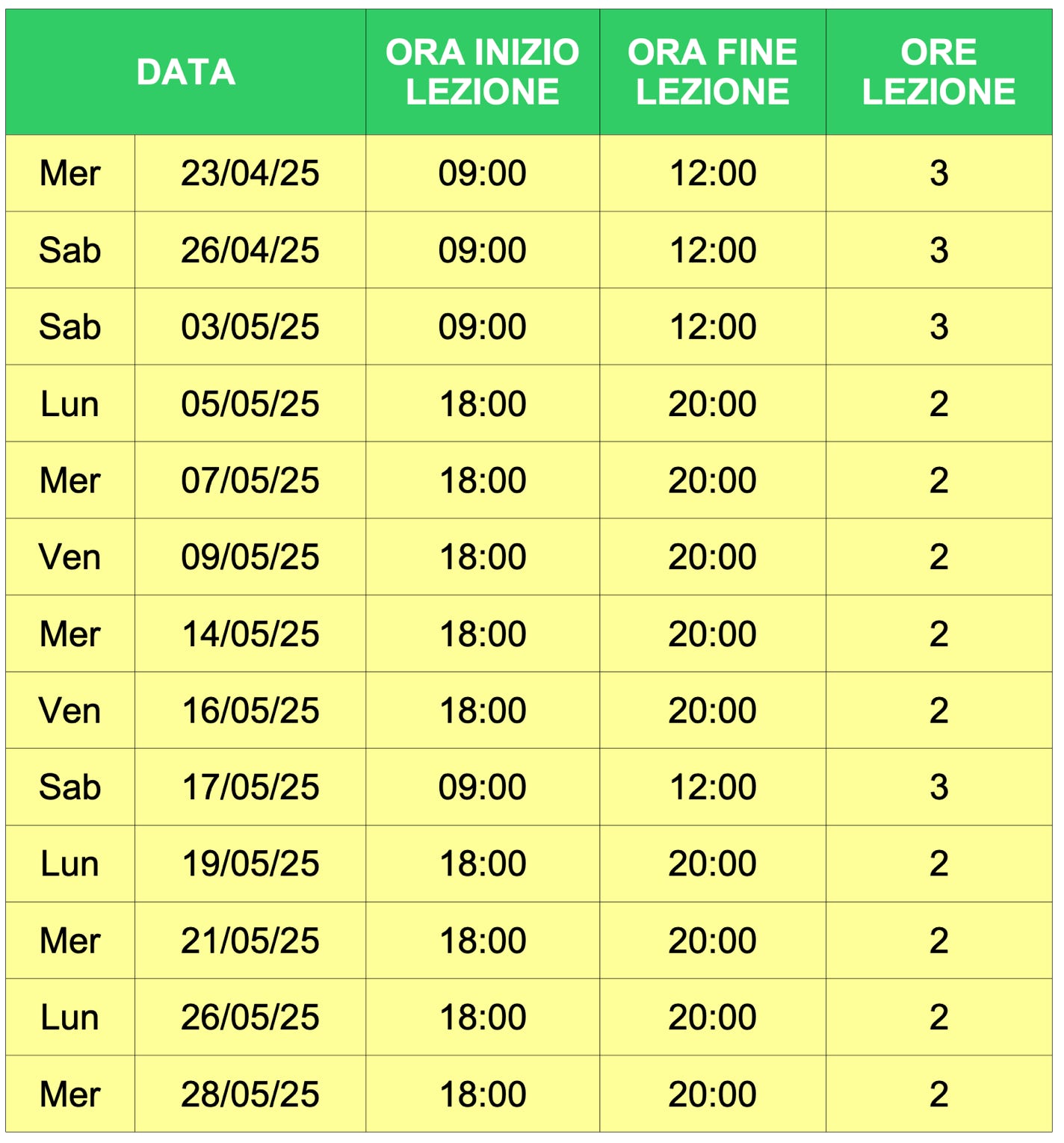 | DATA | | ORA INIZIO LEZIONE | ORA FINE LEZIONE | ORE LEZIONE |
|---|---|---|---|---|
| Mer | 23/04/25 | 09:00 | 12:00 | 3 |
| Sab | 26/04/25 | 09:00 | 12:00 | 3 |
| Sab | 03/05/25 | 09:00 | 12:00 | 3 |
| Lun | 05/05/25 | 18:00 | 20:00 | 2 |
| Mer | 07/05/25 | 18:00 | 20:00 | 2 |
| Ven | 09/05/25 | 18:00 | 20:00 | 2 |
| Mer | 14/05/25 | 18:00 | 20:00 | 2 |
| Ven | 16/05/25 | 18:00 | 20:00 | 2 |
| Sab | 17/05/25 | 09:00 | 12:00 | 3 |
| Lun | 19/05/25 | 18:00 | 20:00 | 2 |
| Mer | 21/05/25 | 18:00 | 20:00 | 2 |
| Lun | 26/05/25 | 18:00 | 20:00 | 2 |
| Mer | 28/05/25 | 18:00 | 20:00 | 2 |